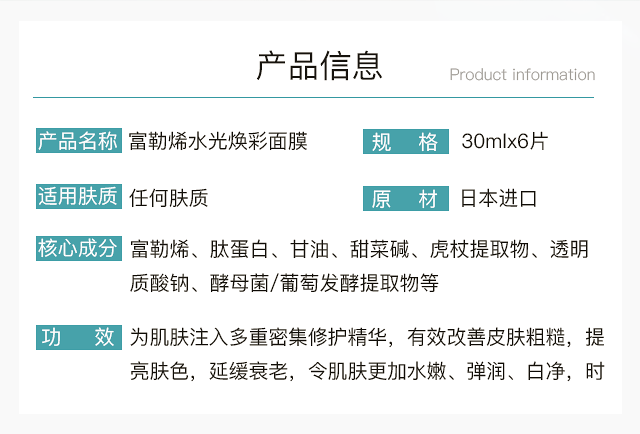 产品信息

Product information

产品名称 富勒烯水光焕彩面膜

规 格 30mlx6片

适用肤质 任何肤质

原 材 日本进口

核心成分 富勒烯、肽蛋白、甘油、甜菜碱、虎杖提取物、透明质酸钠、酵母菌/葡萄发酵提取物等

功 效 为肌肤注入多重密集修护精华，有效改善皮肤粗糙，提亮肤色，延缓衰老，令肌肤更加水嫩、弹润、白净，时